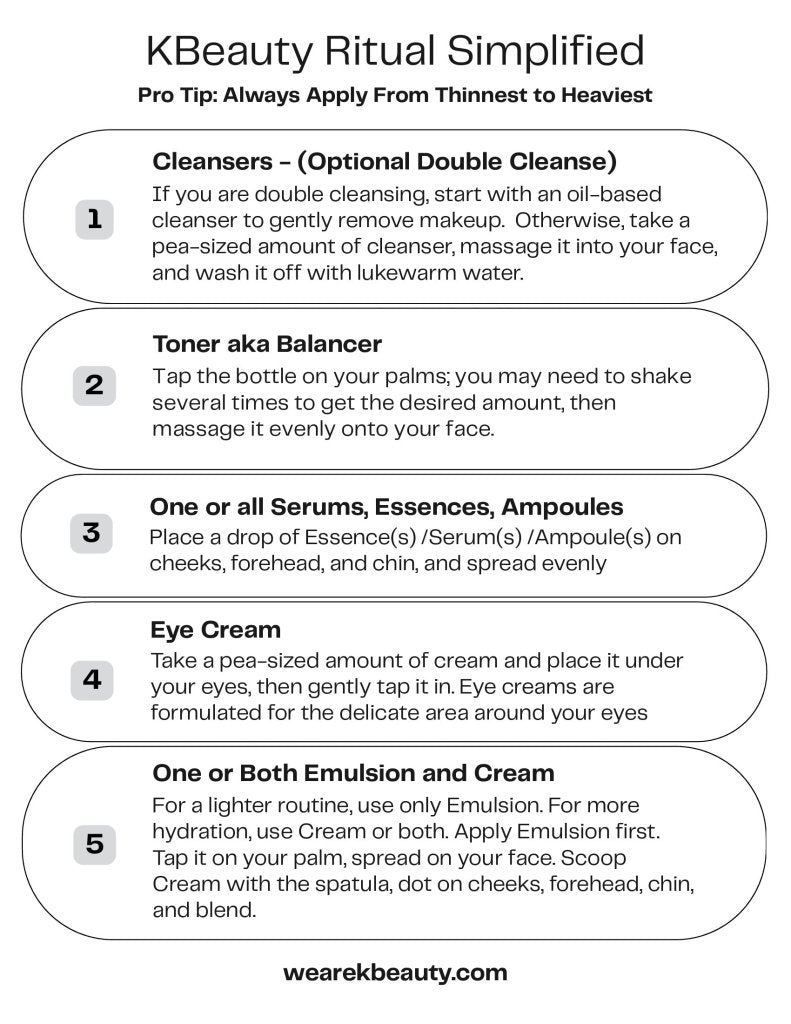 KBeauty Ritual Simplified

Pro Tip: Always Apply From Thinnest to Heaviest

1

Cleansers - (Optional Double Cleanse)

If you are double cleansing, start with an oil-based cleanser to gently remove makeup. Otherwise, take a pea-sized amount of cleanser, massage it into your face, and wash it off with lukewarm water.

2

Toner aka Balancer

Tap the bottle on your palms; you may need to shake several times to get the desired amount, then massage it evenly onto your face.

3

One or all Serums, Essences, Ampoules

Place a drop of Essence(s) /Serum(s) /Ampoule(s) on cheeks, forehead, and chin, and spread evenly

4

Eye Cream

Take a pea-sized amount of cream and place it under your eyes, then gently tap it in. Eye creams are formulated for the delicate area around your eyes

5

One or Both Emulsion and Cream

For a lighter routine, use only Emulsion. For more hydration, use Cream or both. Apply Emulsion first. Tap it on your palm, spread on your face. Scoop Cream with the spatula, dot on cheeks, forehead, chin, and blend.

wearekbeauty.com